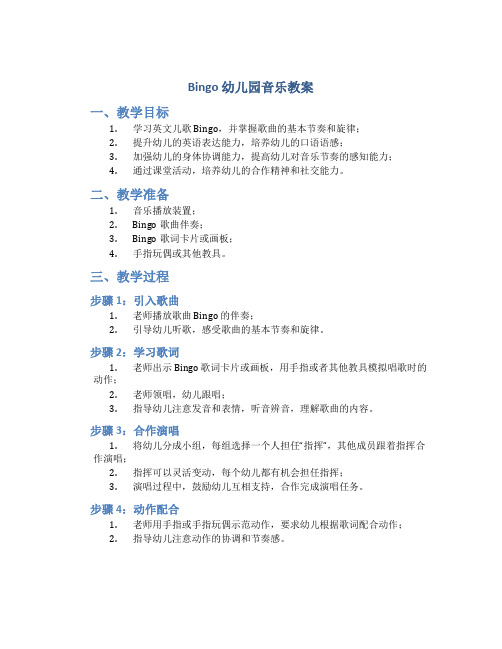 Bingo 幼儿园音乐教案

一、教学目标

1. 学习英文儿歌 Bingo，并掌握歌曲的基本节奏和旋律；
2. 提升幼儿的英语表达能力，培养幼儿的口语语感；
3. 加强幼儿的身体协调能力，提高幼儿对音乐节奏的感知能力；
4. 通过课堂活动，培养幼儿的合作精神和社交能力。

二、教学准备

1. 音乐播放装置；
2. Bingo 歌曲伴奏；
3. Bingo 歌词卡片或画板；
4. 手指玩偶或其他教具。

三、教学过程

步骤 1：引入歌曲

1. 老师播放歌曲 Bingo 的伴奏；
2. 引导幼儿听歌，感受歌曲的基本节奏和旋律。

步骤 2：学习歌词

1. 老师出示 Bingo 歌词卡片或画板，用手指或者其他教具模拟唱歌时的动作；
2. 老师领唱，幼儿跟唱；
3. 指导幼儿注意发音和表情，听音辨音，理解歌曲的内容。

步骤 3：合作演唱

1. 将幼儿分成小组，每组选择一个人担任“指挥”，其他成员跟着指挥合作演唱；
2. 指挥可以灵活变动，每个幼儿都有机会担任指挥；
3. 演唱过程中，鼓励幼儿互相支持，合作完成演唱任务。

步骤 4：动作配合

1. 老师用手指或手指玩偶示范动作，要求幼儿根据歌词配合动作；
2. 指导幼儿注意动作的协调和节奏感。